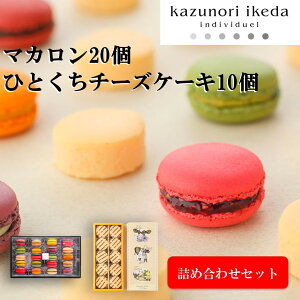 kazunori ikeda
individuel

マカロン20個
ひとくちチーズケーキ10個

詰め合わせセット